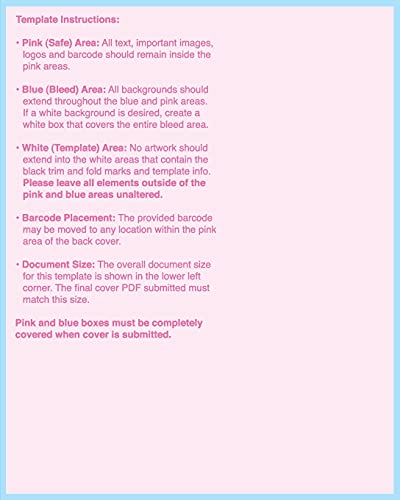 Template Instructions:

• Pink (Safe) Area: All text, important images, logos and barcode should remain inside the pink areas.

• Blue (Bleed) Area: All backgrounds should extend throughout the blue and pink areas. If a white background is desired, create a white box that covers the entire bleed area.

• White (Template) Area: No artwork should extend into the white areas that contain the black trim and fold marks and template info. Please leave all elements outside of the pink and blue areas unaltered.

• Barcode Placement: The provided barcode may be moved to any location within the pink area of the back cover.

• Document Size: The overall document size for this template is shown in the lower left corner. The final cover PDF submitted must match this size.

Pink and blue boxes must be completely covered when cover is submitted.